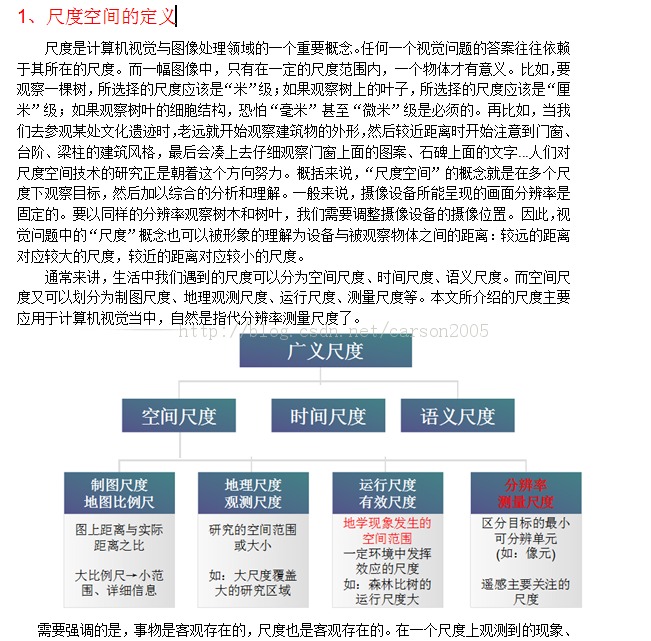 1、尺度空间的定义

尺度是计算机视觉与图像处理领域的一个重要概念。任何一个视觉问题的答案往往依赖于其所在的尺度。而一幅图像中，只有在一定的尺度范围内，一个物体才有意义。比如，要观察一棵树，所选择的尺度应该是“米”级；如果观察树上的叶子，所选择的尺度应该是“厘米”级；如果观察树叶的细胞结构，恐怕“毫米”甚至“微米”级是必须的。再比如，当我们去参观某处文化遗迹时，老远就开始观察建筑物的外形，然后较近距离时开始注意到门窗、台阶、梁柱的建筑风格，最后会凑上去仔细观察门窗上面的图案、石碑上面的文字...人们对尺度空间技术的研究正是朝着这个方向努力。概括来说，“尺度空间”的概念就是在多个尺度下观察目标，然后加以综合的分析和理解。一般来说，摄像设备所能呈现的画面分辨率是固定的。要以同样的分辨率观察树木和树叶，我们需要调整摄像设备的摄像位置。因此，视觉问题中的“尺度”概念也可以被形象的理解为设备与被观察物体之间的距离：较远的距离对应较大的尺度，较近的距离对应较小的尺度。

通常来讲，生活中我们遇到的尺度可以分为空间尺度、时间尺度、语义尺度。而空间尺度又可以划分为制图尺度、地理观测尺度、运行尺度、测量尺度等。本文所介绍的尺度主要应用于计算机视觉当中，自然是指代分辨率测量尺度了。

http://blog.csdn.net/carson2005

广义尺度

空间尺度

时间尺度

语义尺度

制图尺度
地图比例尺

图上距离与实际距离之比

大比例尺→小范围、详细信息

地理尺度
观测尺度

研究的空间范围或大小

如：大尺度覆盖大的研究区域

运行尺度
有效尺度

地学现象发生的空间范围
一定环境中发挥效应的尺度
如：森林比树的运行尺度大

分辨率
测量尺度

区分目标的最小可分辨单元
(如：像元)

遥感主要关注的尺度

需要强调的是，事物是客观存在的，尺度也是客观存在的。在一个尺度上观测到的现象、